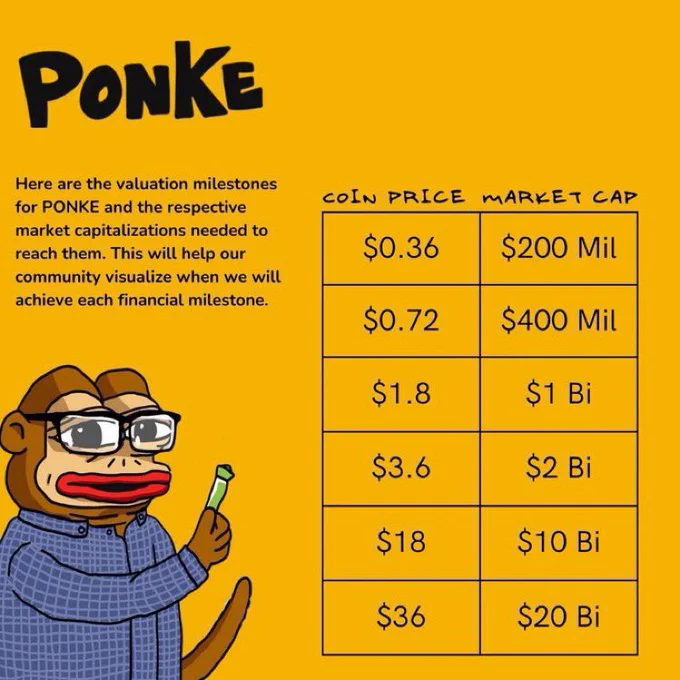 PONKE

Here are the valuation milestones for PONKE and the respective market capitalizations needed to reach them. This will help our community visualize when we will achieve each financial milestone.

| COIN PRICE | MARKET CAP |
|---|---|
| $0.36 | $200 Mil |
| $0.72 | $400 Mil |
| $1.8 | $1 Bi |
| $3.6 | $2 Bi |
| $18 | $10 Bi |
| $36 | $20 Bi |